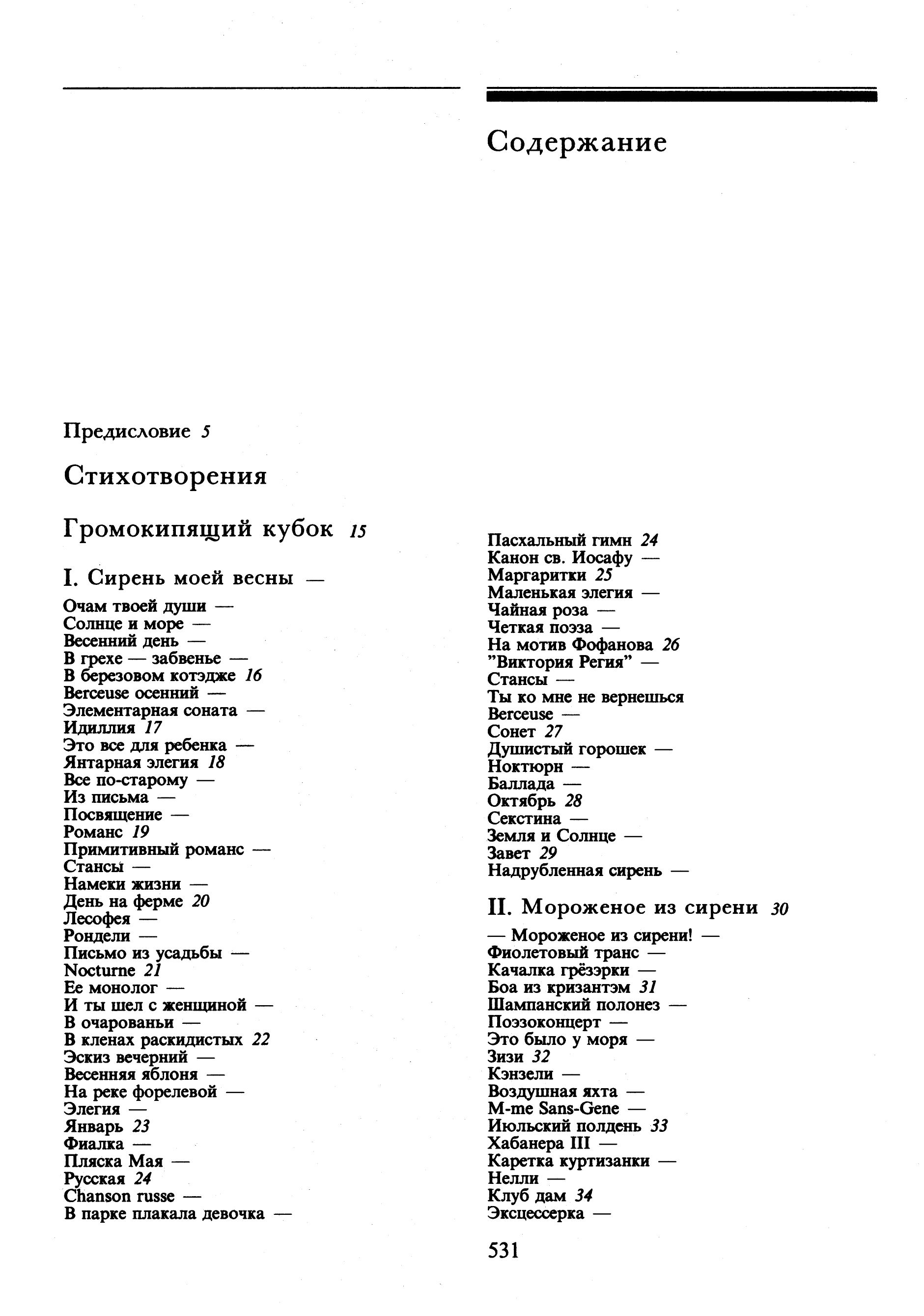 Содержание

Предисловие 5

Стихотворения

Громокипящий кубок 15

I. Сирень моей весны —

Очам твоей души —
Солнце и море —
Весенний день —
В грехе — забвенье —
В березовом котэдже 16
Berceuse осенний —
Элементарная соната —
Идиллия 17
Это все для ребенка —
Янтарная элегия 18
Все по-старому —
Из письма —
Посвящение —
Романс 19
Примитивный романс —
Стансы —
Намеки жизни —
День на ферме 20
Лесофея —
Рондели —
Письмо из усадьбы —
Nocturne 21
Ее монолог —
И ты шел с женщиной —
В очарованьи —
В кленах раскидистых 22
Эскиз вечерний —
Весенняя яблоня —
На реке форелевой —
Элегия —
Январь 23
Фиалка —
Пляска Мая —
Русская 24
Chanson russe —
В парке плакала девочка —

Пасхальный гимн 24
Канон св. Иосафу —
Маргаритки 25
Маленькая элегия —
Чайная роза —
Четкая поэза —
На мотив Фофанова 26
"Виктория Регия" —
Стансы —
Ты ко мне не вернешься
Berceuse —
Сонет 27
Душистый горошек —
Ноктюрн —
Баллада —
Октябрь 28
Секстина —
Земля и Солнце —
Завет 29
Надрубленная сирень —

II. Мороженое из сирени 30

— Мороженое из сирени! —
Фиолетовый транс —
Качалка грёзэрки —
Боа из кризантэм 31
Шампанский полонез —
Поэзоконцерт —
Это было у моря —
Зизи 32
Кэнзели —
Воздушная яхта —
M-me Sans-Gene —
Июльский полдень 33
Хабанера III —
Каретка куртизанки —
Нелли —
Клуб дам 34
Эксцессерка —

531